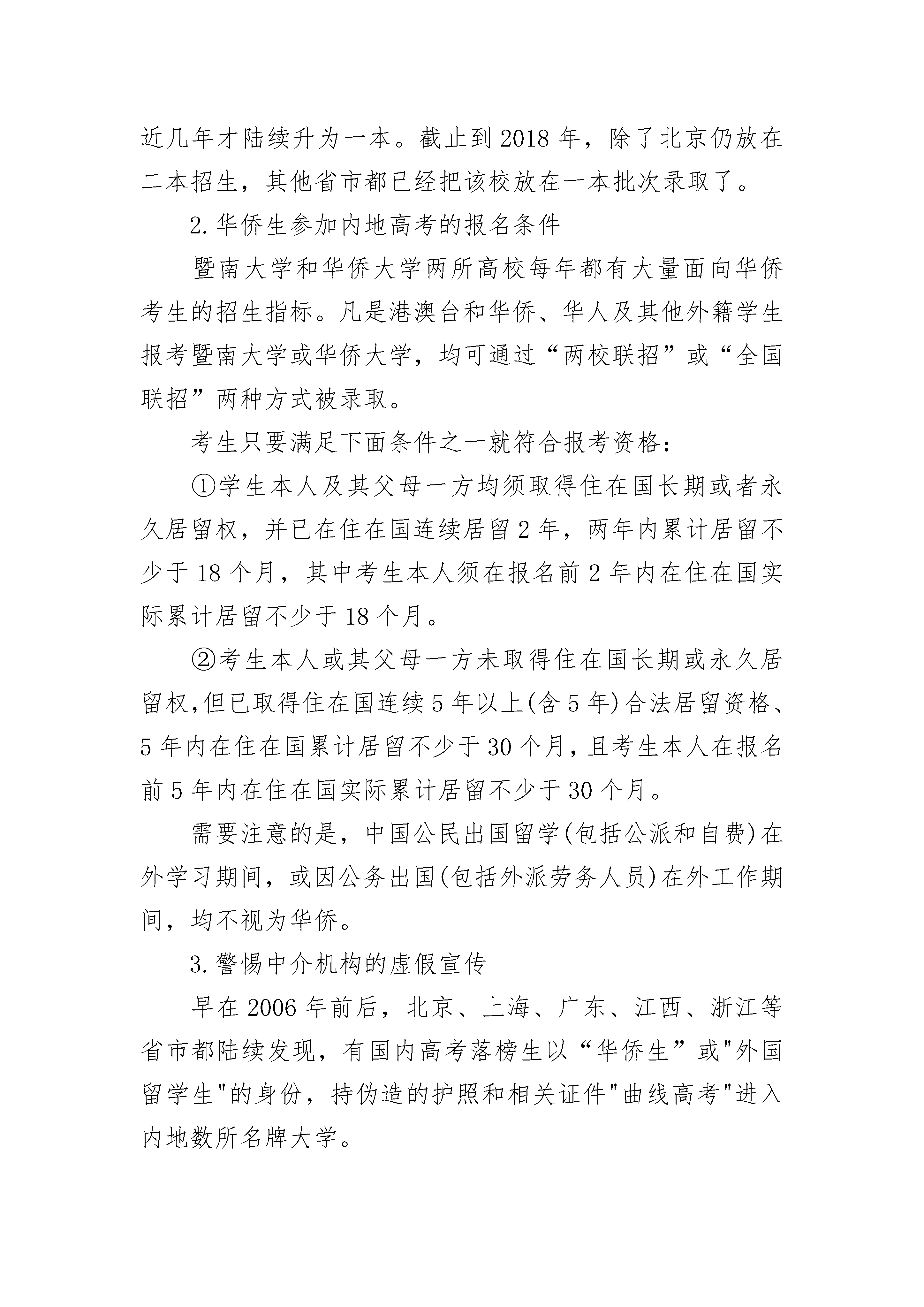 近几年才陆续升为一本。截止到 2018 年，除了北京仍放在二本招生，其他省市都已经把该校放在一本批次录取了。

2.华侨生参加内地高考的报名条件

暨南大学和华侨大学两所高校每年都有大量面向华侨考生的招生指标。凡是港澳台和华侨、华人及其他外籍学生报考暨南大学或华侨大学，均可通过“两校联招”或“全国联招”两种方式被录取。

考生只要满足下面条件之一就符合报考资格：

①学生本人及其父母一方均须取得住在国长期或者永久居留权，并已在住在国连续居留 2 年，两年内累计居留不少于 18 个月，其中考生本人须在报名前 2 年内在住在国实际累计居留不少于 18 个月。

②考生本人或其父母一方未取得住在国长期或永久居留权,但已取得住在国连续 5 年以上(含 5 年)合法居留资格、5 年内在住在国累计居留不少于 30 个月,且考生本人在报名前 5 年内在住在国实际累计居留不少于 30 个月。

需要注意的是，中国公民出国留学(包括公派和自费)在外学习期间，或因公务出国(包括外派劳务人员)在外工作期间，均不视为华侨。

3.警惕中介机构的虚假宣传

早在 2006 年前后，北京、上海、广东、江西、浙江等省市都陆续发现，有国内高考落榜生以“华侨生”或"外国留学生"的身份，持伪造的护照和相关证件"曲线高考"进入内地数所名牌大学。